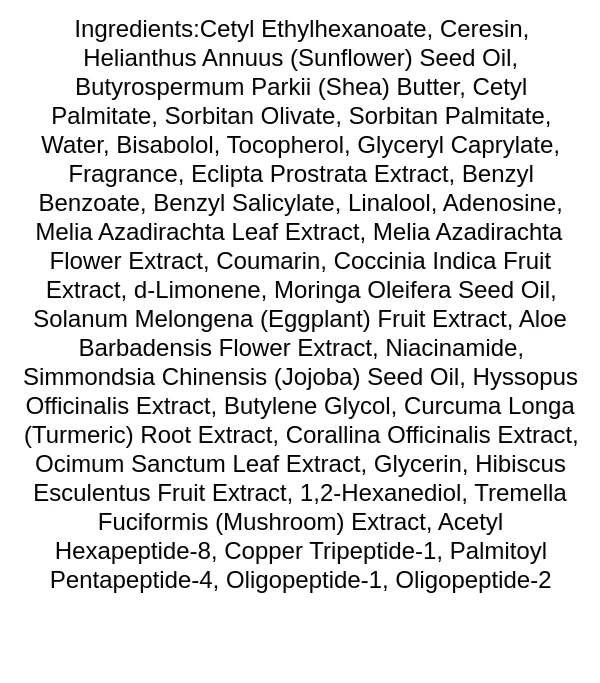 Ingredients:Cetyl Ethylhexanoate, Ceresin, Helianthus Annuus (Sunflower) Seed Oil, Butyrospermum Parkii (Shea) Butter, Cetyl Palmitate, Sorbitan Olivate, Sorbitan Palmitate, Water, Bisabolol, Tocopherol, Glyceryl Caprylate, Fragrance, Eclipta Prostrata Extract, Benzyl Benzoate, Benzyl Salicylate, Linalool, Adenosine, Melia Azadirachta Leaf Extract, Melia Azadirachta Flower Extract, Coumarin, Coccinia Indica Fruit Extract, d-Limonene, Moringa Oleifera Seed Oil, Solanum Melongena (Eggplant) Fruit Extract, Aloe Barbadensis Flower Extract, Niacinamide, Simmondsia Chinensis (Jojoba) Seed Oil, Hyssopus Officinalis Extract, Butylene Glycol, Curcuma Longa (Turmeric) Root Extract, Corallina Officinalis Extract, Ocimum Sanctum Leaf Extract, Glycerin, Hibiscus Esculentus Fruit Extract, 1,2-Hexanediol, Tremella Fuciformis (Mushroom) Extract, Acetyl Hexapeptide-8, Copper Tripeptide-1, Palmitoyl Pentapeptide-4, Oligopeptide-1, Oligopeptide-2